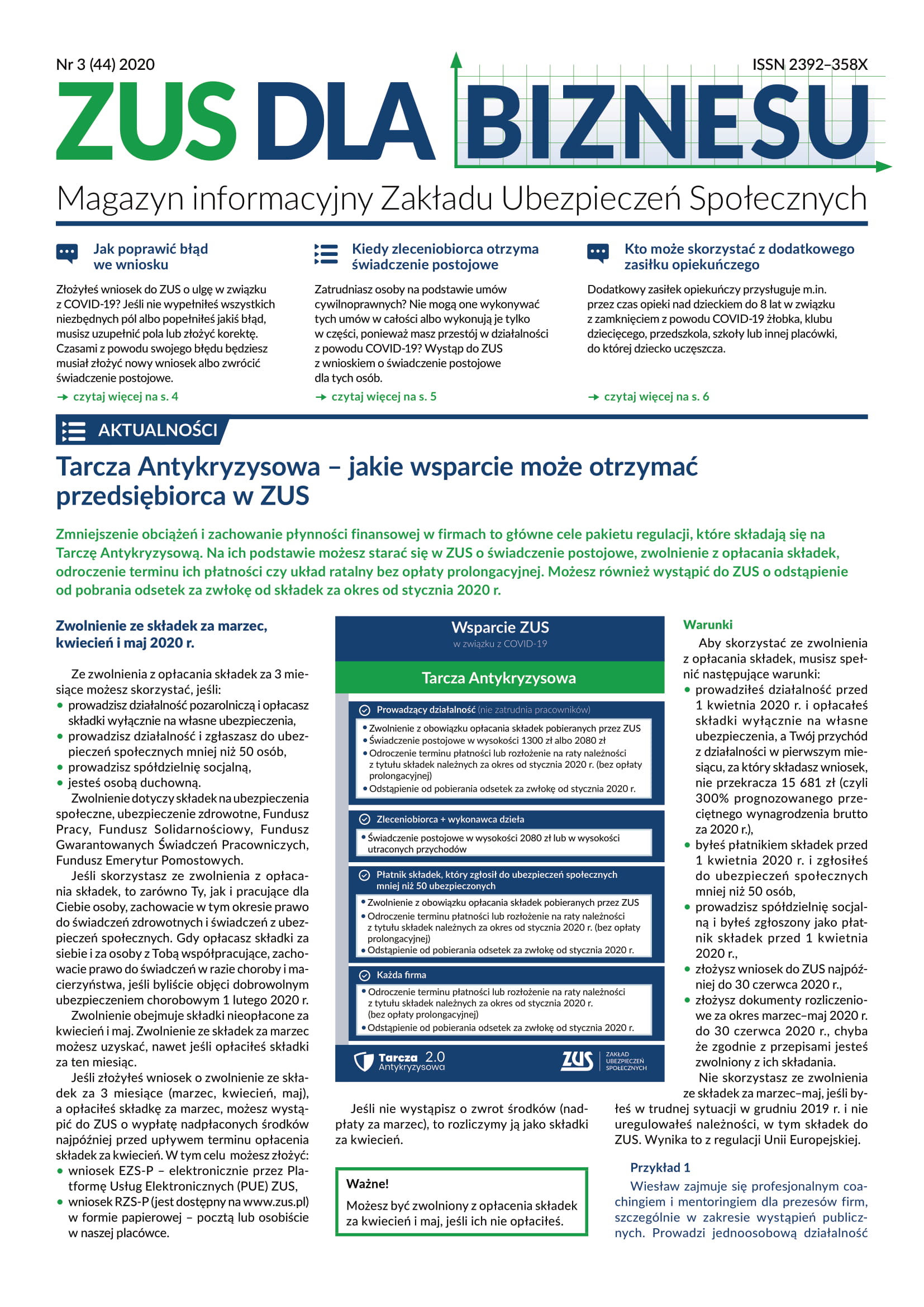 Nr 3 (44) 2020

ISSN 2392–358X

ZUS DLA BIZNESU

Magazyn informacyjny Zakładu Ubezpieczeń Społecznych

Jak poprawić błąd we wniosku

Złożyłeś wniosek do ZUS o ulgę w związku z COVID-19? Jeśli nie wypełniłeś wszystkich niezbędnych pól albo popełniłeś jakiś błąd, musisz uzupełnić pola lub złożyć korektę. Czasami z powodu swojego błędu będziesz musiał złożyć nowy wniosek albo zwrócić świadczenie postojowe.

→ czytaj więcej na s. 4

Kiedy zleceniobiorca otrzyma świadczenie postojowe

Zatrudniasz osoby na podstawie umów cywilnoprawnych? Nie mogą one wykonywać tych umów w całości albo wykonują je tylko w części, ponieważ masz przestój w działalności z powodu COVID-19? Wystąp do ZUS z wnioskiem o świadczenie postojowe dla tych osób.

→ czytaj więcej na s. 5

Kto może skorzystać z dodatkowego zasiłku opiekuńczego

Dodatkowy zasiłek opiekuńczy przysługuje m.in. przez czas opieki nad dzieckiem do 8 lat w związku z zamknięciem z powodu COVID-19 żłobka, klubu dziecięcego, przedszkola, szkoły lub innej placówki, do której dziecko uczęszcza.

→ czytaj więcej na s. 6

AKTUALNOŚCI

Tarcza Antykryzysowa – jakie wsparcie może otrzymać przedsiębiorca w ZUS

Zmniejszenie obciążeń i zachowanie płynności finansowej w firmach to główne cele pakietu regulacji, które składają się na Tarczę Antykryzysową. Na ich podstawie możesz starać się w ZUS o świadczenie postojowe, zwolnienie z opłacania składek, odroczenie terminu ich płatności czy układ ratalny bez opłaty prolongacyjnej. Możesz również wystąpić do ZUS o odstąpienie od pobrania odsetek za zwłokę od składek za okres od stycznia 2020 r.

Zwolnienie ze składek za marzec, kwiecień i maj 2020 r.

Ze zwolnienia z opłacania składek za 3 miesiące możesz skorzystać, jeśli:
• prowadzisz działalność pozarolniczą i opłacasz składki wyłącznie na własne ubezpieczenia,
• prowadzisz działalność i zgłaszasz do ubezpieczeń społecznych mniej niż 50 osób,
• prowadzisz spółdzielnię socjalną,
• jesteś osobą duchowną.

Zwolnienie dotyczy składek na ubezpieczenia społeczne, ubezpieczenie zdrowotne, Fundusz Pracy, Fundusz Solidarnościowy, Fundusz Gwarantowanych Świadczeń Pracowniczych, Fundusz Emerytur Pomostowych.

Jeśli skorzystasz ze zwolnienia z opłacania składek, to zarówno Ty, jak i pracujące dla Ciebie osoby, zachowacie w tym okresie prawo do świadczeń zdrowotnych i świadczeń z ubezpieczeń społecznych. Gdy opłacasz składki za siebie i za osoby z Tobą współpracujące, zachowacie prawo do świadczeń w razie choroby i macierzyństwa, jeśli byliście objęci dobrowolnym ubezpieczeniem chorobowym 1 lutego 2020 r.

Zwolnienie obejmuje składki nieopłacone za kwiecień i maj. Zwolnienie ze składek za marzec możesz uzyskać, nawet jeśli opłaciłeś składki za ten miesiąc.

Jeśli złożyłeś wniosek o zwolnienie ze składek za 3 miesiące (marzec, kwiecień, maj), a opłaciłeś składkę za marzec, możesz wystąpić do ZUS o wypłatę nadpłaconych środków najpóźniej przed upływem terminu opłacenia składek za kwiecień. W tym celu możesz złożyć:
• wniosek EZS-P – elektronicznie przez Platformę Usług Elektronicznych (PUE) ZUS,
• wniosek RZS-P (jest dostępny na www.zus.pl) w formie papierowej – pocztą lub osobiście w naszej placówce.

Wsparcie ZUS
w związku z COVID-19

Tarcza Antykryzysowa

Prowadzący działalność (nie zatrudnia pracowników)
• Zwolnienie z obowiązku opłacania składek pobieranych przez ZUS
• Świadczenie postojowe w wysokości 1300 zł albo 2080 zł
• Odroczenie terminu płatności lub rozłożenie na raty należności z tytułu składek należnych za okres od stycznia 2020 r. (bez opłaty prolongacyjnej)
• Odstąpienie od pobierania odsetek za zwłokę od stycznia 2020 r.

Zleceniobiorca + wykonawca dzieła
• Świadczenie postojowe w wysokości 2080 zł lub w wysokości utraconych przychodów

Płatnik składek, który zgłosił do ubezpieczeń społecznych mniej niż 50 ubezpieczonych
• Zwolnienie z obowiązku opłacania składek pobieranych przez ZUS
• Odroczenie terminu płatności lub rozłożenie na raty należności z tytułu składek należnych za okres od stycznia 2020 r. (bez opłaty prolongacyjnej)
• Odstąpienie od pobierania odsetek za zwłokę od stycznia 2020 r.

Każda firma
• Odroczenie terminu płatności lub rozłożenie na raty należności z tytułu składek należnych za okres od stycznia 2020 r. (bez opłaty prolongacyjnej)
• Odstąpienie od pobierania odsetek za zwłokę od stycznia 2020 r.

Tarcza 2.0 Antykryzysowa

ZUS ZAKŁAD UBEZPIECZEŃ SPOŁECZNYCH

Jeśli nie wystąpisz o zwrot środków (nadpłaty za marzec), to rozliczymy ją jako składki za kwiecień.

Ważne!
Możesz być zwolniony z opłacenia składek za kwiecień i maj, jeśli ich nie opłaciłeś.

Warunki

Aby skorzystać ze zwolnienia z opłacania składek, musisz spełnić następujące warunki:
• prowadziłeś działalność przed 1 kwietnia 2020 r. i opłacałeś składki wyłącznie na własne ubezpieczenia, a Twój przychód z działalności w pierwszym miesiącu, za który składasz wniosek, nie przekracza 15 681 zł (czyli 300% prognozowanego przeciętnego wynagrodzenia brutto za 2020 r.),
• byłeś płatnikiem składek przed 1 kwietnia 2020 r. i zgłosiłeś do ubezpieczeń społecznych mniej niż 50 osób,
• prowadzisz spółdzielnię socjalną i byłeś zgłoszony jako płatnik składek przed 1 kwietnia 2020 r.,
• złożysz wniosek do ZUS najpóźniej do 30 czerwca 2020 r.,
• złożysz dokumenty rozliczeniowe za okres marzec–maj 2020 r. do 30 czerwca 2020 r., chyba że zgodnie z przepisami jesteś zwolniony z ich składania.

Nie skorzystasz ze zwolnienia ze składek za marzec–maj, jeśli byłeś w trudnej sytuacji w grudniu 2019 r. i nie uregulowałeś należności, w tym składek do ZUS. Wynika to z regulacji Unii Europejskiej.

Przykład 1

Wiesław zajmuje się profesjonalnym coachingiem i mentoringiem dla prezesów firm, szczególnie w zakresie wystąpień publicznych. Prowadzi jednoosobową działalność